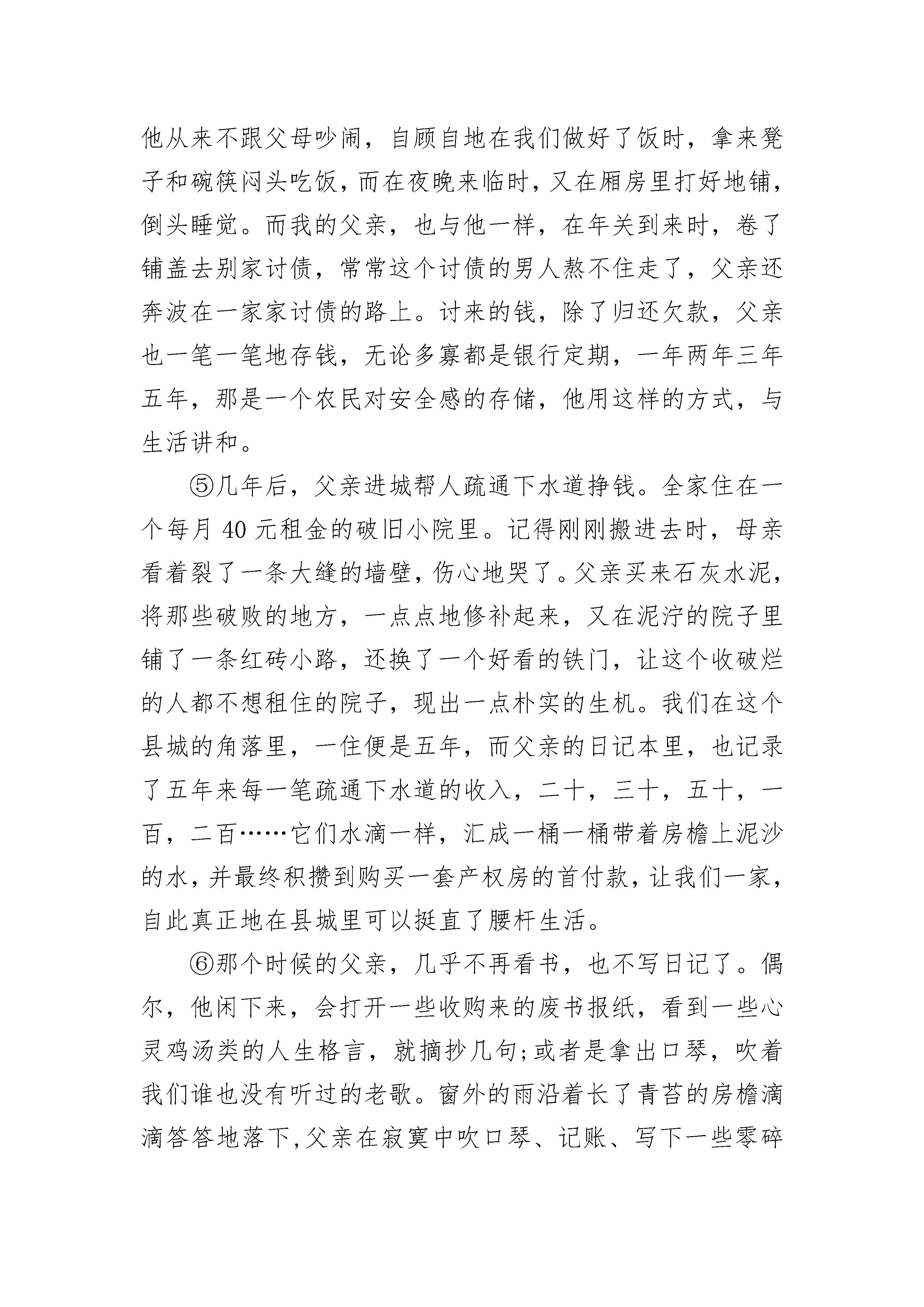 他从来不跟父母吵闹，自顾自地在我们做好了饭时，拿来凳子和碗筷闷头吃饭，而在夜晚来临时，又在厢房里打好地铺，倒头睡觉。而我的父亲，也与他一样，在年关到来时，卷了铺盖去别家讨债，常常这个讨债的男人熬不住走了，父亲还奔波在一家家讨债的路上。讨来的钱，除了归还欠款，父亲也一笔一笔地存钱，无论多寡都是银行定期，一年两年三年五年，那是一个农民对安全感的存储，他用这样的方式，与生活讲和。

⑤几年后，父亲进城帮人疏通下水道挣钱。全家住在一个每月 40 元租金的破旧小院里。记得刚刚搬进去时，母亲看着裂了一条大缝的墙壁，伤心地哭了。父亲买来石灰水泥，将那些破败的地方，一点点地修补起来，又在泥泞的院子里铺了一条红砖小路，还换了一个好看的铁门，让这个收破烂的人都不想租住的院子，现出一点朴实的生机。我们在这个县城的角落里，一住便是五年，而父亲的日记本里，也记录了五年来每一笔疏通下水道的收入，二十，三十，五十，一百，二百……它们水滴一样，汇成一桶一桶带着房檐上泥沙的水，并最终积攒到购买一套产权房的首付款，让我们一家，自此真正地在县城里可以挺直了腰杆生活。

⑥那个时候的父亲，几乎不再看书，也不写日记了。偶尔，他闲下来，会打开一些收购来的废书报纸，看到一些心灵鸡汤类的人生格言，就摘抄几句;或者是拿出口琴，吹着我们谁也没有听过的老歌。窗外的雨沿着长了青苔的房檐滴滴答答地落下,父亲在寂寞中吹口琴、记账、写下一些零碎